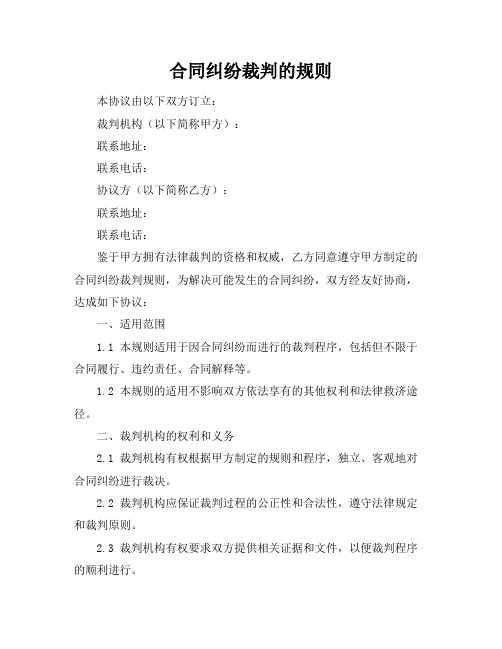 合同纠纷裁判的规则

本协议由以下双方订立：

裁判机构（以下简称甲方）：

联系地址：

联系电话：

协议方（以下简称乙方）：

联系地址：

联系电话：

鉴于甲方拥有法律裁判的资格和权威，乙方同意遵守甲方制定的合同纠纷裁判规则，为解决可能发生的合同纠纷，双方经友好协商，达成如下协议：

一、适用范围

1.1 本规则适用于因合同纠纷而进行的裁判程序，包括但不限于合同履行、违约责任、合同解释等。

1.2 本规则的适用不影响双方依法享有的其他权利和法律救济途径。

二、裁判机构的权利和义务

2.1 裁判机构有权根据甲方制定的规则和程序，独立、客观地对合同纠纷进行裁决。

2.2 裁判机构应保证裁判过程的公正性和合法性，遵守法律规定和裁判原则。

2.3 裁判机构有权要求双方提供相关证据和文件，以便裁判程序的顺利进行。